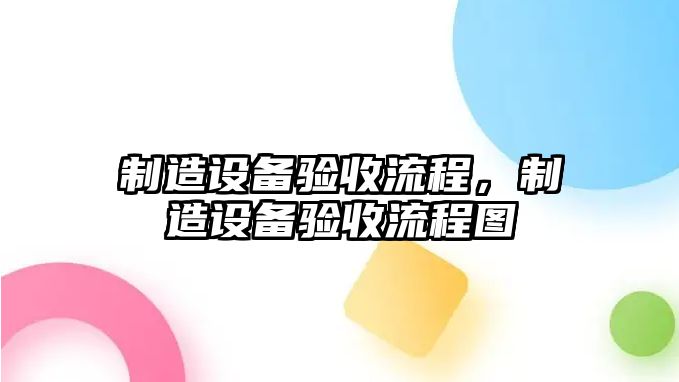 制造设备验收流程，制造设备验收流程图